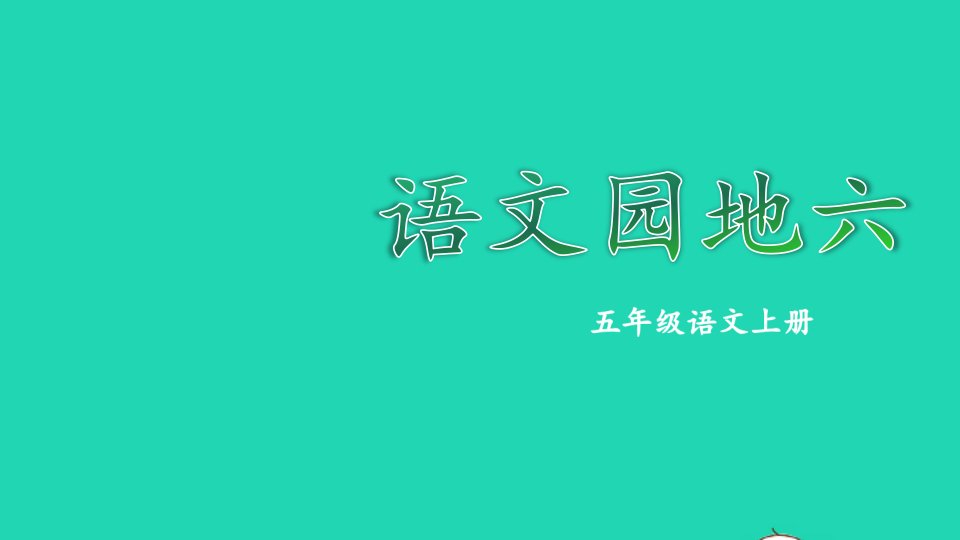 语文园地六

五年级语文上册